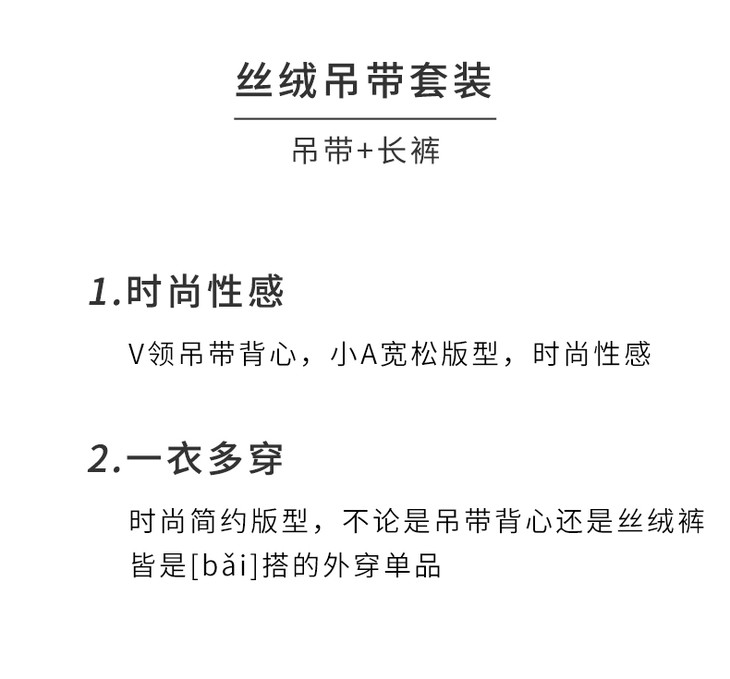 丝绒吊带套装

吊带+长裤

1.时尚性感

V领吊带背心，小A宽松版型，时尚性感

2.一衣多穿

时尚简约版型，不论是吊带背心还是丝绒裤皆是[bǎi]搭的外穿单品